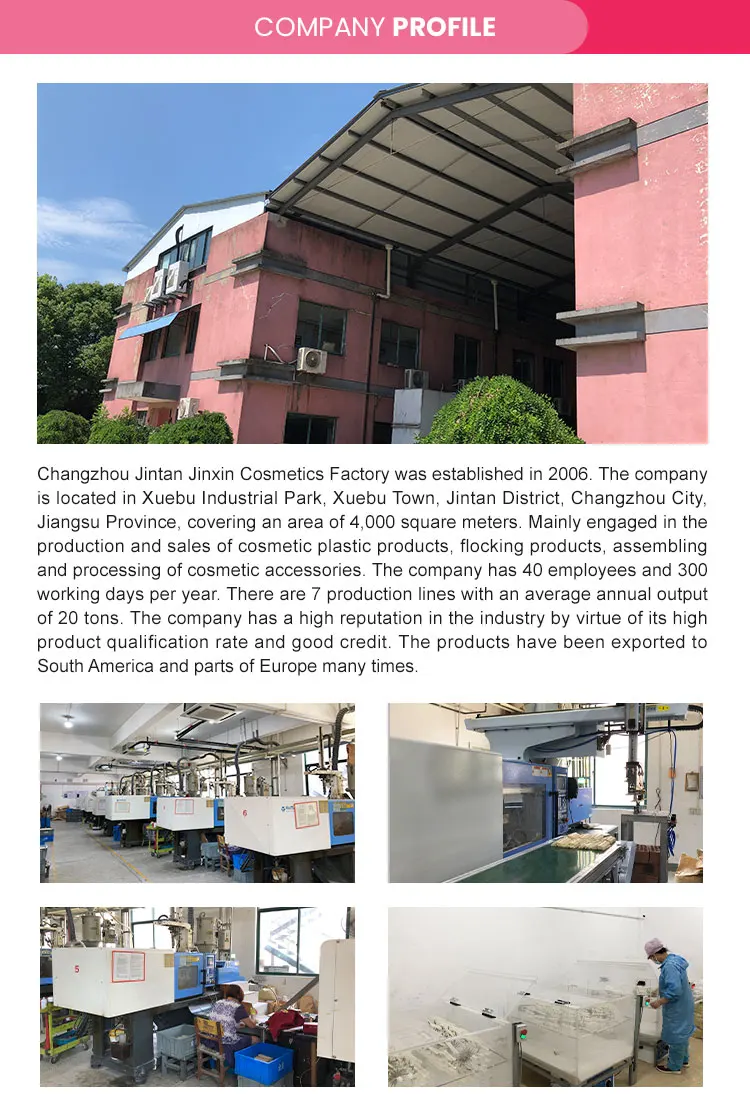 COMPANY PROFILE

Changzhou Jintan Jinxin Cosmetics Factory was established in 2006. The company is located in Xuebu Industrial Park, Xuebu Town, Jintan District, Changzhou City, Jiangsu Province, covering an area of 4,000 square meters. Mainly engaged in the production and sales of cosmetic plastic products, flocking products, assembling and processing of cosmetic accessories. The company has 40 employees and 300 working days per year. There are 7 production lines with an average annual output of 20 tons. The company has a high reputation in the industry by virtue of its high product qualification rate and good credit. The products have been exported to South America and parts of Europe many times.